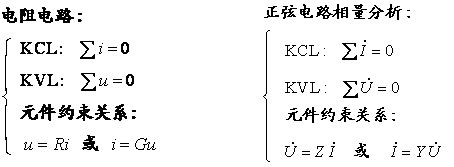 电阻电路：

KCL: $\sum i = 0$

KVL: $\sum u = 0$

元件约束关系：

$u = Ri$ 或 $i = Gu$

正弦电路相量分析：

KCL: $\sum \dot{I} = 0$

KVL: $\sum \dot{U} = 0$

元件约束关系：

$\dot{U} = Z\dot{I}$ 或 $\dot{I} = Y\dot{U}$